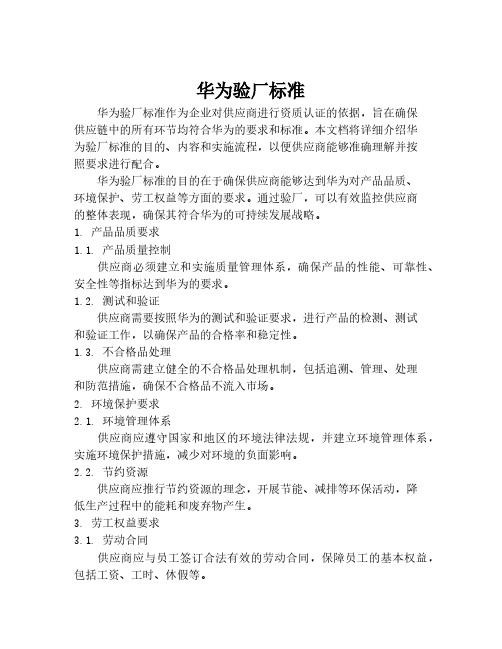 华为验厂标准

华为验厂标准作为企业对供应商进行资质认证的依据，旨在确保供应链中的所有环节均符合华为的要求和标准。本文档将详细介绍华为验厂标准的目的、内容和实施流程，以便供应商能够准确理解并按照要求进行配合。

华为验厂标准的目的在于确保供应商能够达到华为对产品品质、环境保护、劳工权益等方面的要求。通过验厂，可以有效监控供应商的整体表现，确保其符合华为的可持续发展战略。

1. 产品品质要求

1.1. 产品质量控制

供应商必须建立和实施质量管理体系，确保产品的性能、可靠性、安全性等指标达到华为的要求。

1.2. 测试和验证

供应商需要按照华为的测试和验证要求，进行产品的检测、测试和验证工作，以确保产品的合格率和稳定性。

1.3. 不合格品处理

供应商需建立健全的不合格品处理机制，包括追溯、管理、处理和防范措施，确保不合格品不流入市场。

2. 环境保护要求

2.1. 环境管理体系

供应商应遵守国家和地区的环境法律法规，并建立环境管理体系，实施环境保护措施，减少对环境的负面影响。

2.2. 节约资源

供应商应推行节约资源的理念，开展节能、减排等环保活动，降低生产过程中的能耗和废弃物产生。

3. 劳工权益要求

3.1. 劳动合同

供应商应与员工签订合法有效的劳动合同，保障员工的基本权益，包括工资、工时、休假等。